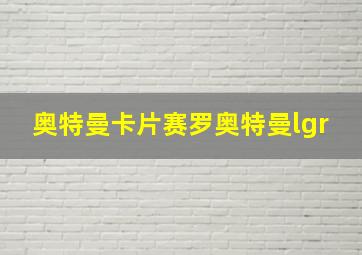 奥特曼卡片赛罗奥特曼lgr